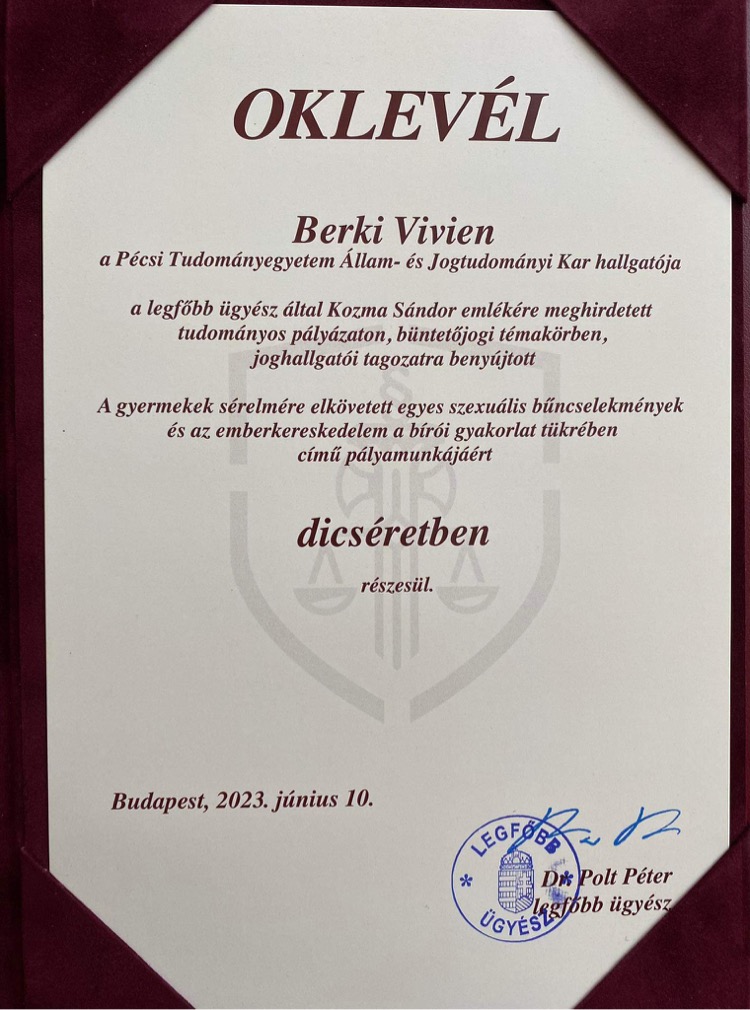 OKLEVÉL

Berki Vivien
a Pécsi Tudományegyetem Állam- és Jogtudományi Kar hallgatója

a legfőbb ügyész által Kozma Sándor emlékére meghirdetett tudományos pályázaton, büntetőjogi témakörben, joghallgatói tagozatra benyújtott

A gyermekek sérelmére elkövetett egyes szexuális bűncselekmények és az emberkereskedelem a bírói gyakorlat tükrében című pályamunkájáért

dicséretben

részesül.

Budapest, 2023. június 10.

LEGFŐBB ÜGYÉSZ

Dr. Polt Péter
legfőbb ügyész